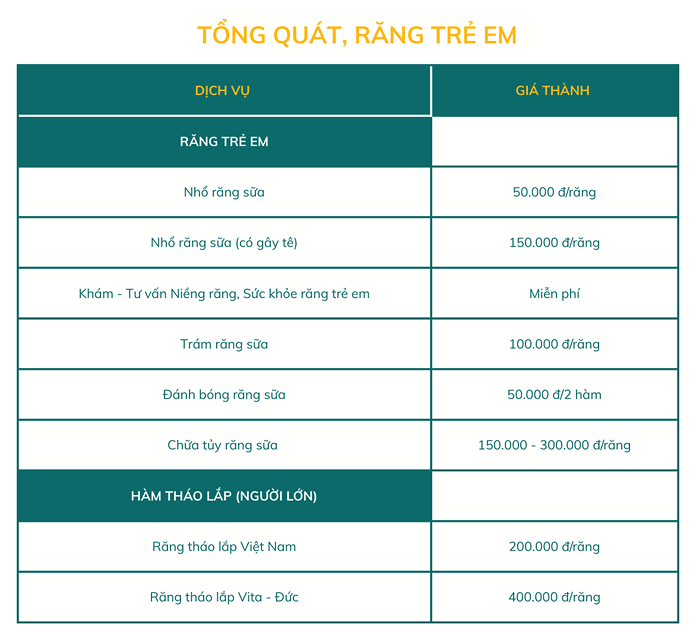 TỔNG QUÁT, RĂNG TRẺ EM

| DỊCH VỤ | GIÁ THÀNH |
|---|---|
| RĂNG TRẺ EM | |
| Nhổ răng sữa | 50.000 đ/răng |
| Nhổ răng sữa (có gây tê) | 150.000 đ/răng |
| Khám - Tư vấn Niềng răng, Sức khỏe răng trẻ em | Miễn phí |
| Trám răng sữa | 100.000 đ/răng |
| Đánh bóng răng sữa | 50.000 đ/2 hàm |
| Chữa tủy răng sữa | 150.000 - 300.000 đ/răng |
| HÀM THÁO LẮP (NGƯỜI LỚN) | |
| Răng tháo lắp Việt Nam | 200.000 đ/răng |
| Răng tháo lắp Vita - Đức | 400.000 đ/răng |